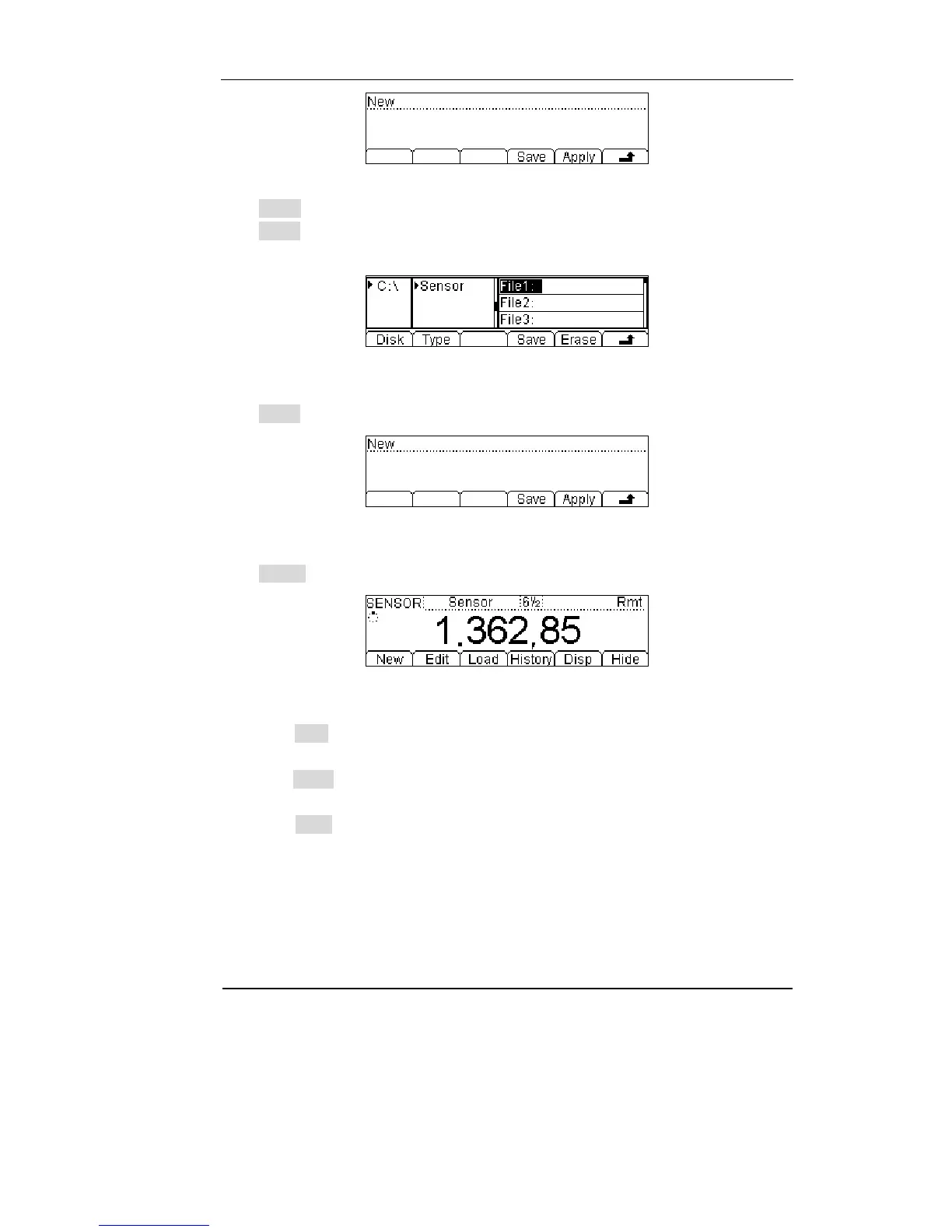 New

Save Apply

C:\ Sensor File1: File2: File3:

Disk Type Save Erase

New

Save Apply

SENSOR Sensor 6½ Rmt

1.362,85

New Edit Load History Disp Hide